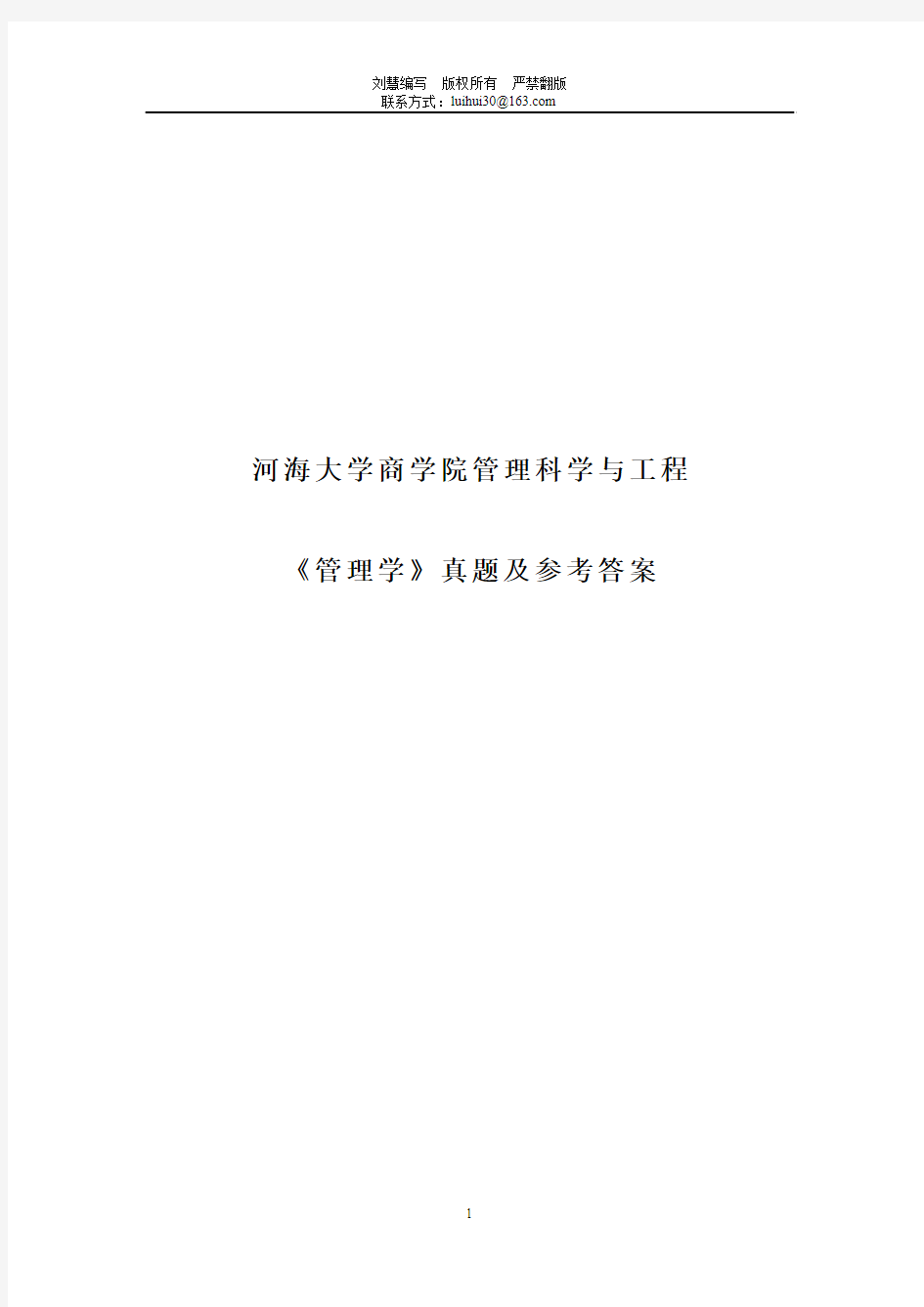 刘慧编写 版权所有 严禁翻版
联系方式：luihui30@163.com

河海大学商学院管理科学与工程

《管理学》真题及参考答案

1